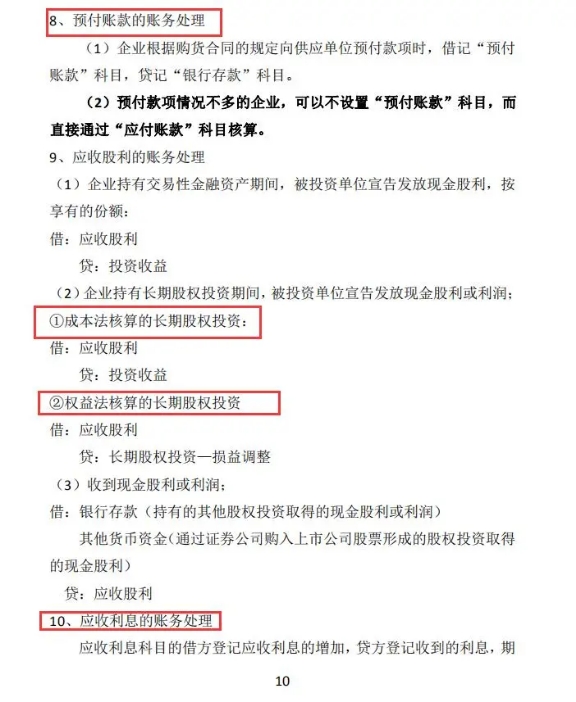 8、预付账款的账务处理

（1）企业根据购货合同的规定向供应单位预付款项时，借记“预付账款”科目，贷记“银行存款”科目。

（2）预付款项情况不多的企业，可以不设置“预付账款”科目，而直接通过“应付账款”科目核算。

9、应收股利的账务处理

（1）企业持有交易性金融资产期间，被投资单位宣告发放现金股利，按享有的份额：

借：应收股利

贷：投资收益

（2）企业持有长期股权投资期间，被投资单位宣告发放现金股利或利润；

①成本法核算的长期股权投资：

借：应收股利

贷：投资收益

②权益法核算的长期股权投资

借：应收股利

贷：长期股权投资—损益调整

（3）收到现金股利或利润；

借：银行存款（持有的其他股权投资取得的现金股利或利润）

其他货币资金（通过证券公司购入上市公司股票形成的股权投资取得的现金股利）

贷：应收股利

10、应收利息的账务处理

应收利息科目的借方登记应收利息的增加，贷方登记收到的利息，期

10